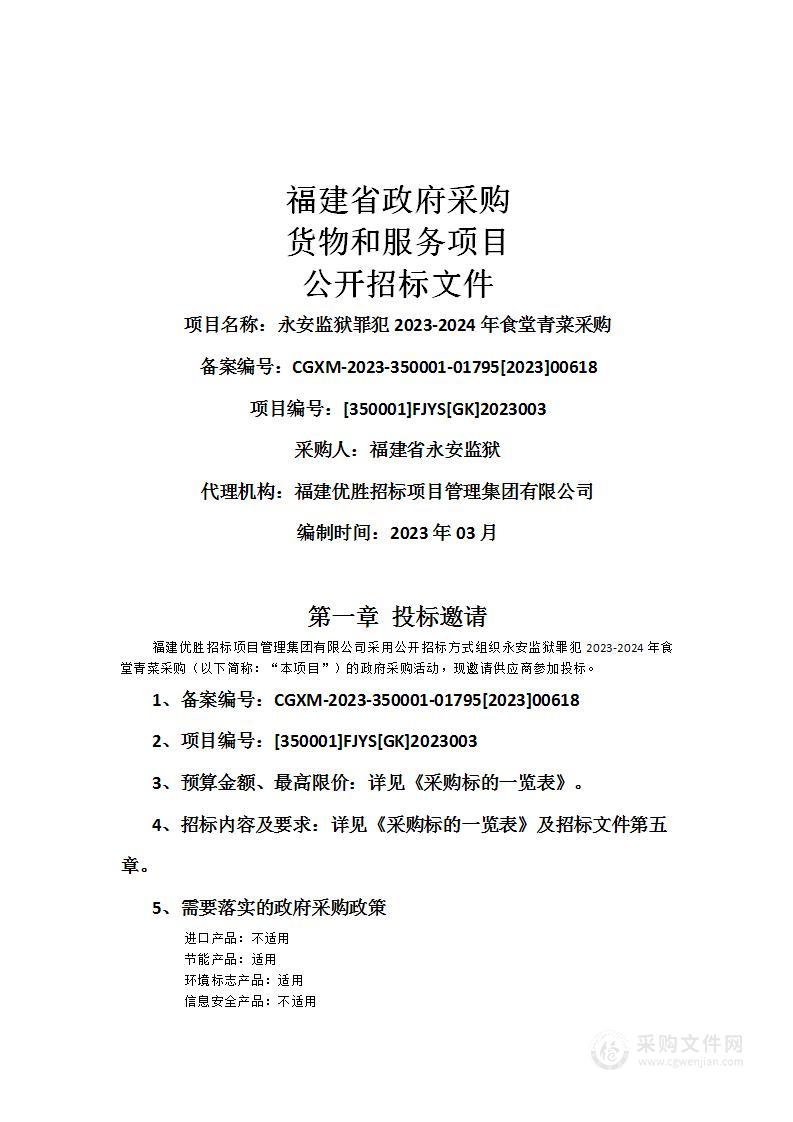 福建省政府采购
货物和服务项目
公开招标文件

项目名称：永安监狱罪犯 2023-2024 年食堂青菜采购

备案编号：CGXM-2023-350001-01795[2023]00618

项目编号：[350001]FJYS[GK]2023003

采购人：福建省永安监狱

代理机构：福建优胜招标项目管理集团有限公司

编制时间：2023 年 03 月

第一章 投标邀请

福建优胜招标项目管理集团有限公司采用公开招标方式组织永安监狱罪犯 2023-2024 年食堂青菜采购（以下简称：“本项目”）的政府采购活动，现邀请供应商参加投标。

1、备案编号：CGXM-2023-350001-01795[2023]00618

2、项目编号：[350001]FJYS[GK]2023003

3、预算金额、最高限价：详见《采购标的一览表》。

4、招标内容及要求：详见《采购标的一览表》及招标文件第五章。

5、需要落实的政府采购政策

进口产品：不适用
节能产品：适用
环境标志产品：适用
信息安全产品：不适用

采购文件网
www.cgwenjian.com